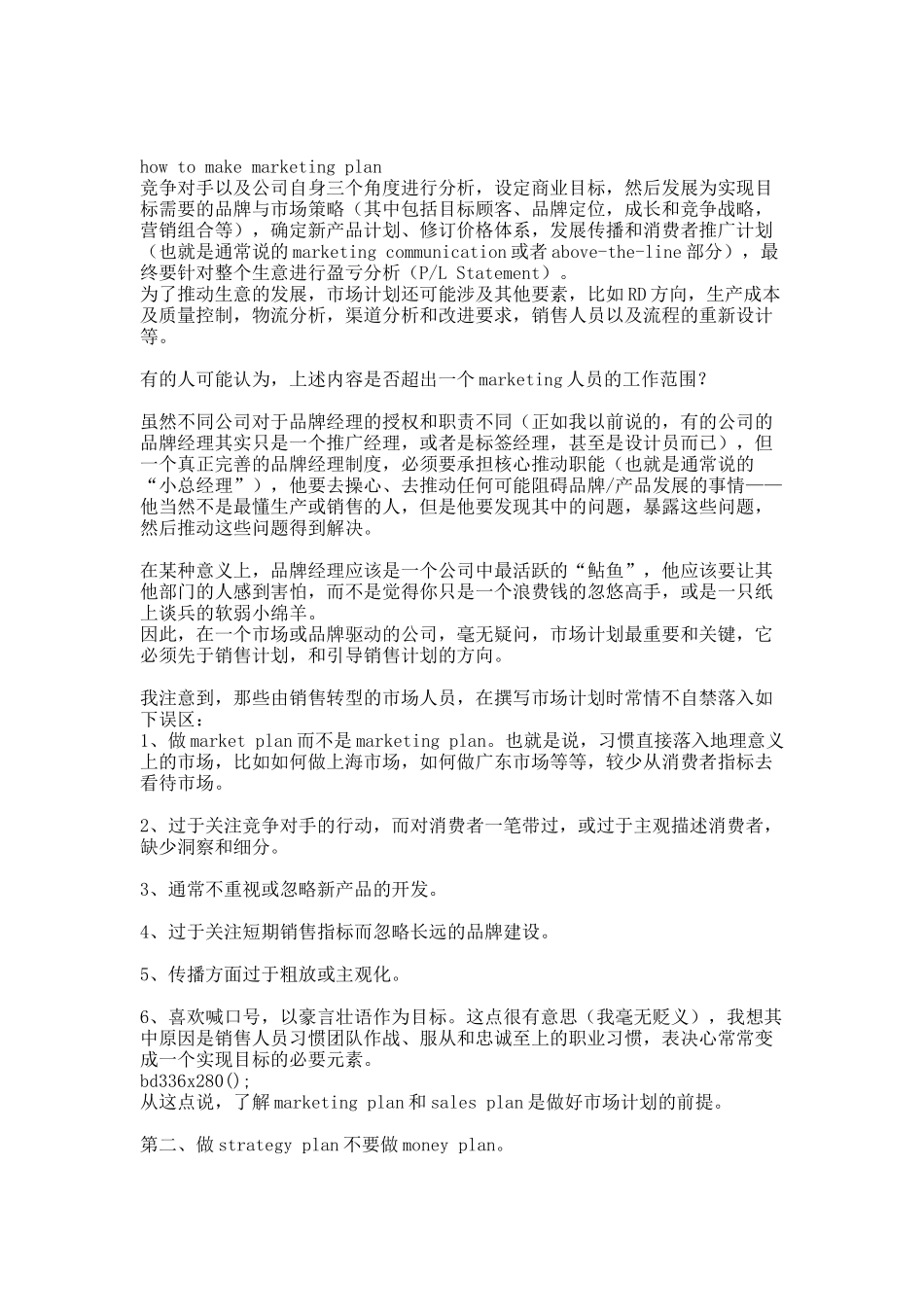 how to make marketing plan
竞争对手以及公司自身三个角度进行分析，设定商业目标，然后发展为实现目标需要的品牌与市场策略（其中包括目标顾客、品牌定位，成长和竞争战略，营销组合等），确定新产品计划、修订价格体系，发展传播和消费者推广计划（也就是通常说的marketing communication或者above-the-line部分），最终要针对整个生意进行盈亏分析（P/L Statement）。
为了推动生意的发展，市场计划还可能涉及其他要素，比如RD方向，生产成本及质量控制，物流分析，渠道分析和改进要求，销售人员以及流程的重新设计等。

有的人可能认为，上述内容是否超出一个marketing人员的工作范围？

虽然不同公司对于品牌经理的授权和职责不同（正如我以前说的，有的公司的品牌经理其实只是一个推广经理，或者是标签经理，甚至是设计员而已），但一个真正完善的品牌经理制度，必须要承担核心推动职能（也就是通常说的“小总经理”），他要去操心、去推动任何可能阻碍品牌/产品发展的事情——他当然不是最懂生产或销售的人，但是他要发现其中的问题，暴露这些问题，然后推动这些问题得到解决。

在某种意义上，品牌经理应该是一个公司中最活跃的“鲇鱼”，他应该要让其他部门的人感到害怕，而不是觉得你只是一个浪费钱的忽悠高手，或是一只纸上谈兵的软弱小绵羊。
因此，在一个市场或品牌驱动的公司，毫无疑问，市场计划最重要和关键，它必须先于销售计划，和引导销售计划的方向。

我注意到，那些由销售转型的市场人员，在撰写市场计划时常情不自禁落入如下误区：
1、做market plan而不是marketing plan。也就是说，习惯直接落入地理意义上的市场，比如如何做上海市场，如何做广东市场等等，较少从消费者指标去看待市场。

2、过于关注竞争对手的行动，而对消费者一笔带过，或过于主观描述消费者，缺少洞察和细分。

3、通常不重视或忽略新产品的开发。

4、过于关注短期销售指标而忽略长远的品牌建设。

5、传播方面过于粗放或主观化。

6、喜欢喊口号，以豪言壮语作为目标。这点很有意思（我毫无贬义），我想其中原因是销售人员习惯团队作战、服从和忠诚至上的职业习惯，表决心常常变成一个实现目标的必要元素。
bd336x280();
从这点说，了解marketing plan和sales plan是做好市场计划的前提。

第二、做strategy plan不要做money plan。